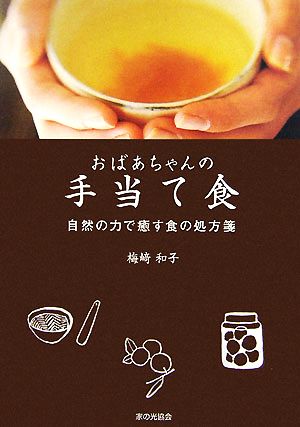 おばあちゃんの
手当て食
自然の力で癒す食の処方箋

梅﨑 和子

家の光協会